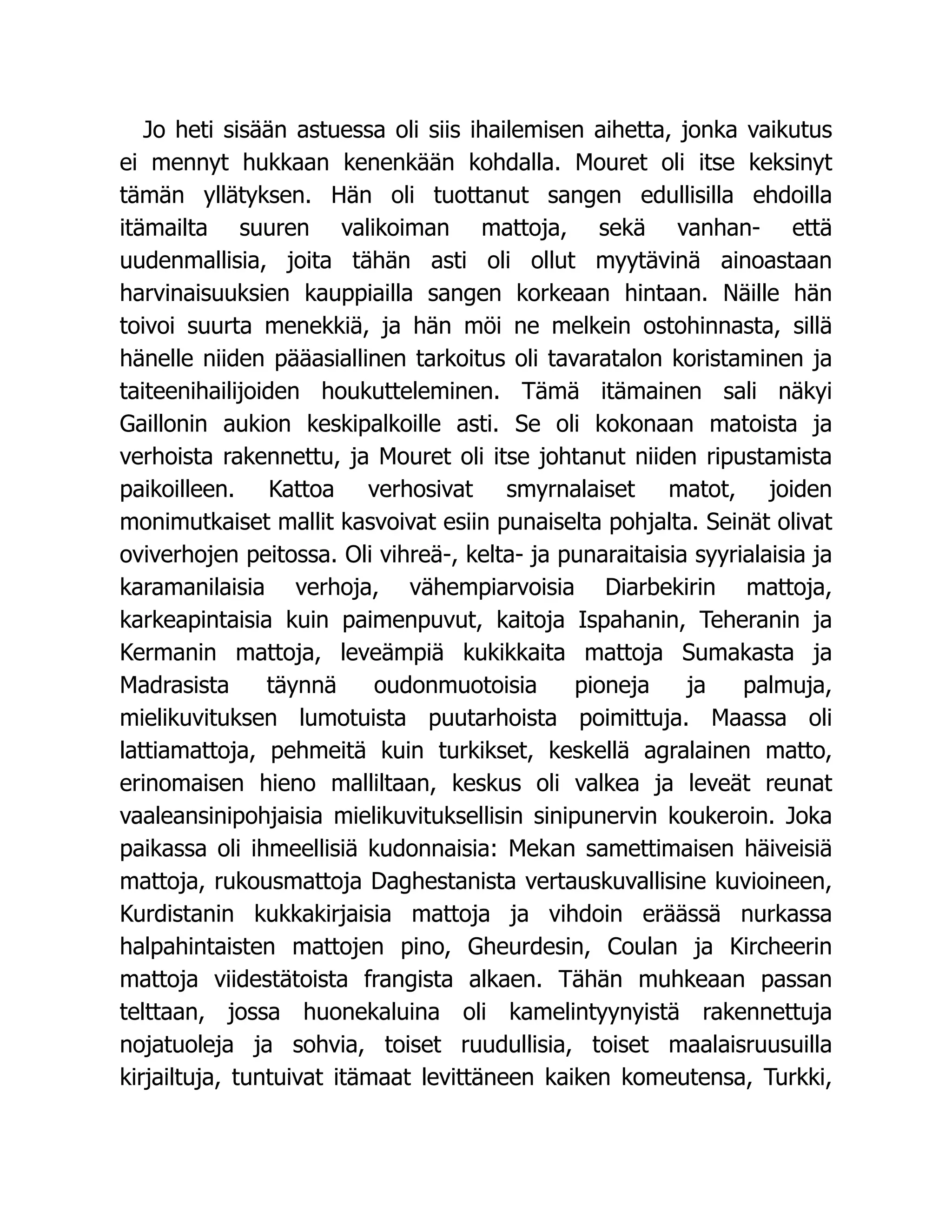 Jo heti sisään astuessa oli siis ihailemisen aihetta, jonka vaikutus ei mennyt hukkaan kenenkään kohdalla. Mouret oli itse keksinyt tämän yllätyksen. Hän oli tuottanut sangen edullisilla ehdoilla itämailta suuren valikoiman mattoja, sekä vanhan- että uudenmallisia, joita tähän asti oli ollut myytävinä ainoastaan harvinaisuuksien kauppiailla sangen korkeaan hintaan. Näille hän toivoi suurta menekkiä, ja hän möi ne melkein ostohinnasta, sillä hänelle niiden pääasiallinen tarkoitus oli tavaratalon koristaminen ja taiteenihailijoiden houkutteleminen. Tämä itämainen sali näkyi Gaillonin aukion keskipalkoille asti. Se oli kokonaan matoista ja verhoista rakennettu, ja Mouret oli itse johtanut niiden ripustamista paikoilleen. Kattoa verhosivat smyrnalaiset matot, joiden monimutkaiset mallit kasvoivat esiin punaiselta pohjalta. Seinät olivat oviverhojen peitossa. Oli vihreä-, kelta- ja punaraitaisia syyrialaisia ja karamanilaisia verhoja, vähempiarvoisia Diarbekirin mattoja, karkeapintaisia kuin paimenpuvut, kaitoja Ispahanin, Teheranin ja Kermanin mattoja, leveämpiä kukikkaita mattoja Sumakasta ja Madrasista täynnä oudonmuotoisia pioneja ja palmuja, mielikuvituksen lumotuista puutarhoista poimittuja. Maassa oli lattiamattoja, pehmeitä kuin turkikset, keskellä agralainen matto, erinomaisen hieno malliltaan, keskus oli valkea ja leveät reunat vaaleansinipohjaisia mielikuvituksellisin sinipunervin koukeroin. Joka paikassa oli ihmeellisiä kudonnaisia: Mekan samettimaisen häiveisiä mattoja, rukousmattoja Daghestanista vertauskuvallisine kuvioineen, Kurdistanin kukkakirjaisia mattoja ja vihdoin eräässä nurkassa halpahintaisten mattojen pino, Gheurdesin, Coulan ja Kircheerin mattoja viidestätoista frangista alkaen. Tähän muhkeaan passan telttaan, jossa huonekaluina oli kamelintyynyistä rakennettuja nojatuoleja ja sohvia, toiset ruudullisia, toiset maalaisruusuilla kirjailtuja, tuntuivat itämaat levittäneen kaiken komeutensa, Turkki,